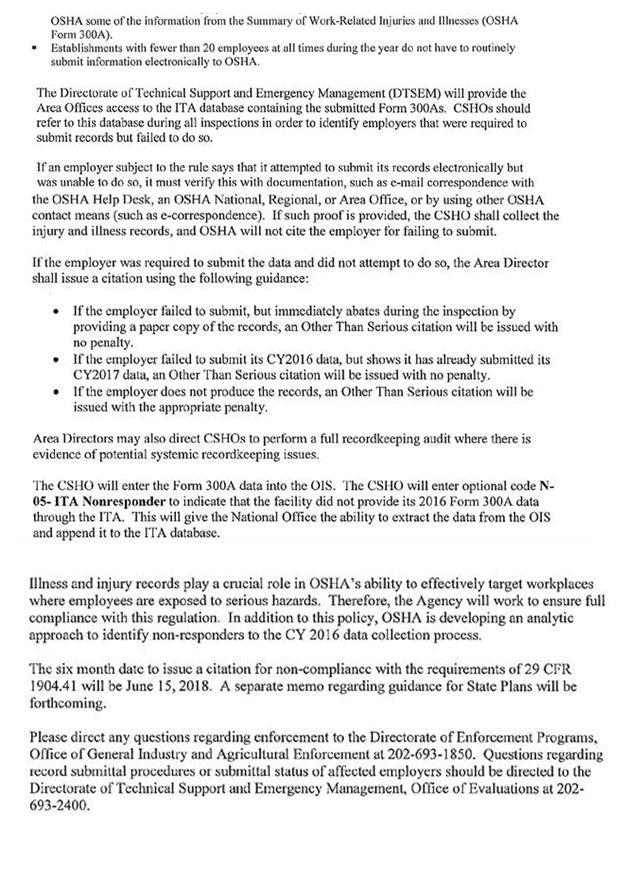 OSHA some of the information from the Summary of Work-Related Injuries and Illnesses (OSHA Form 300A).

▪ Establishments with fewer than 20 employees at all times during the year do not have to routinely submit information electronically to OSHA.

The Directorate of Technical Support and Emergency Management (DTSEM) will provide the Area Offices access to the ITA database containing the submitted Form 300As. CSHOs should refer to this database during all inspections in order to identify employers that were required to submit records but failed to do so.

If an employer subject to the rule says that it attempted to submit its records electronically but was unable to do so, it must verify this with documentation, such as e-mail correspondence with the OSHA Help Desk, an OSHA National, Regional, or Area Office, or by using other OSHA contact means (such as e-correspondence). If such proof is provided, the CSHO shall collect the injury and illness records, and OSHA will not cite the employer for failing to submit.

If the employer was required to submit the data and did not attempt to do so, the Area Director shall issue a citation using the following guidance:

• If the employer failed to submit, but immediately abates during the inspection by providing a paper copy of the records, an Other Than Serious citation will be issued with no penalty.
• If the employer failed to submit its CY2016 data, but shows it has already submitted its CY2017 data, an Other Than Serious citation will be issued with no penalty.
• If the employer does not produce the records, an Other Than Serious citation will be issued with the appropriate penalty.

Area Directors may also direct CSHOs to perform a full recordkeeping audit where there is evidence of potential systemic recordkeeping issues.

The CSHO will enter the Form 300A data into the OIS. The CSHO will enter optional code N-05- ITA Nonresponder to indicate that the facility did not provide its 2016 Form 300A data through the ITA. This will give the National Office the ability to extract the data from the OIS and append it to the ITA database.

Illness and injury records play a crucial role in OSHA's ability to effectively target workplaces where employees are exposed to serious hazards. Therefore, the Agency will work to ensure full compliance with this regulation. In addition to this policy, OSHA is developing an analytic approach to identify non-responders to the CY 2016 data collection process.

The six month date to issue a citation for non-compliance with the requirements of 29 CFR 1904.41 will be June 15, 2018. A separate memo regarding guidance for State Plans will be forthcoming.

Please direct any questions regarding enforcement to the Directorate of Enforcement Programs, Office of General Industry and Agricultural Enforcement at 202-693-1850. Questions regarding record submittal procedures or submittal status of affected employers should be directed to the Directorate of Technical Support and Emergency Management, Office of Evaluations at 202-693-2400.